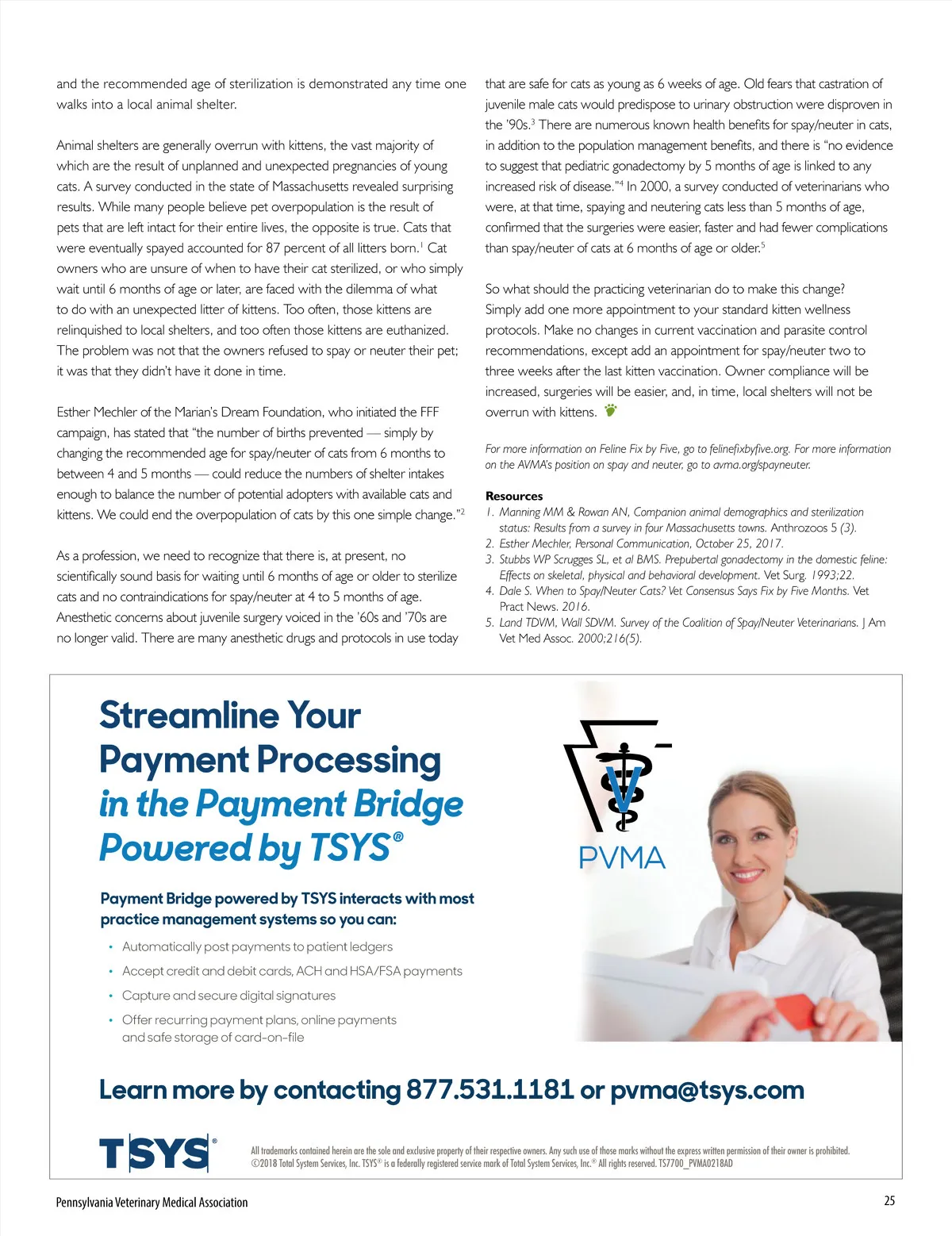 and the recommended age of sterilization is demonstrated any time one walks into a local animal shelter.

Animal shelters are generally overrun with kittens, the vast majority of which are the result of unplanned and unexpected pregnancies of young cats. A survey conducted in the state of Massachusetts revealed surprising results. While many people believe pet overpopulation is the result of pets that are left intact for their entire lives, the opposite is true. Cats that were eventually spayed accounted for 87 percent of all litters born.$^1$ Cat owners who are unsure of when to have their cat sterilized, or who simply wait until 6 months of age or later, are faced with the dilemma of what to do with an unexpected litter of kittens. Too often, those kittens are relinquished to local shelters, and too often those kittens are euthanized. The problem was not that the owners refused to spay or neuter their pet; it was that they didn't have it done in time.

Esther Mechler of the Marian's Dream Foundation, who initiated the FFF campaign, has stated that "the number of births prevented — simply by changing the recommended age for spay/neuter of cats from 6 months to between 4 and 5 months — could reduce the numbers of shelter intakes enough to balance the number of potential adopters with available cats and kittens. We could end the overpopulation of cats by this one simple change."$^2$

As a profession, we need to recognize that there is, at present, no scientifically sound basis for waiting until 6 months of age or older to sterilize cats and no contraindications for spay/neuter at 4 to 5 months of age. Anesthetic concerns about juvenile surgery voiced in the '60s and '70s are no longer valid. There are many anesthetic drugs and protocols in use today that are safe for cats as young as 6 weeks of age. Old fears that castration of juvenile male cats would predispose to urinary obstruction were disproven in the '90s.$^3$ There are numerous known health benefits for spay/neuter in cats, in addition to the population management benefits, and there is "no evidence to suggest that pediatric gonadectomy by 5 months of age is linked to any increased risk of disease."$^4$ In 2000, a survey conducted of veterinarians who were, at that time, spaying and neutering cats less than 5 months of age, confirmed that the surgeries were easier, faster and had fewer complications than spay/neuter of cats at 6 months of age or older.$^5$

So what should the practicing veterinarian do to make this change? Simply add one more appointment to your standard kitten wellness protocols. Make no changes in current vaccination and parasite control recommendations, except add an appointment for spay/neuter two to three weeks after the last kitten vaccination. Owner compliance will be increased, surgeries will be easier, and, in time, local shelters will not be overrun with kittens.

For more information on Feline Fix by Five, go to felinefixbyfive.org. For more information on the AVMA's position on spay and neuter, go to avma.org/spayneuter.

Resources
1. Manning MM & Rowan AN, Companion animal demographics and sterilization status: Results from a survey in four Massachusetts towns. Anthrozoos 5 (3).
2. Esther Mechler, Personal Communication, October 25, 2017.
3. Stubbs WP Scrugges SL, et al BMS. Prepubertal gonadectomy in the domestic feline: Effects on skeletal, physical and behavioral development. Vet Surg. 1993;22.
4. Dale S. When to Spay/Neuter Cats? Vet Consensus Says Fix by Five Months. Vet Pract News. 2016.
5. Land TDVM, Wall SDVM. Survey of the Coalition of Spay/Neuter Veterinarians. J Am Vet Med Assoc. 2000;216(5).

Streamline Your Payment Processing in the Payment Bridge Powered by TSYS®

PVMA

Payment Bridge powered by TSYS interacts with most practice management systems so you can:
• Automatically post payments to patient ledgers
• Accept credit and debit cards, ACH and HSA/FSA payments
• Capture and secure digital signatures
• Offer recurring payment plans, online payments and safe storage of card-on-file

Learn more by contacting 877.531.1181 or pvma@tsys.com

TSYS®

All trademarks contained herein are the sole and exclusive property of their respective owners. Any such use of those marks without the express written permission of their owner is prohibited. ©2018 Total System Services, Inc. TSYS® is a federally registered service mark of Total System Services, Inc.® All rights reserved. TS7700_PVMA0218AD

Pennsylvania Veterinary Medical Association

25